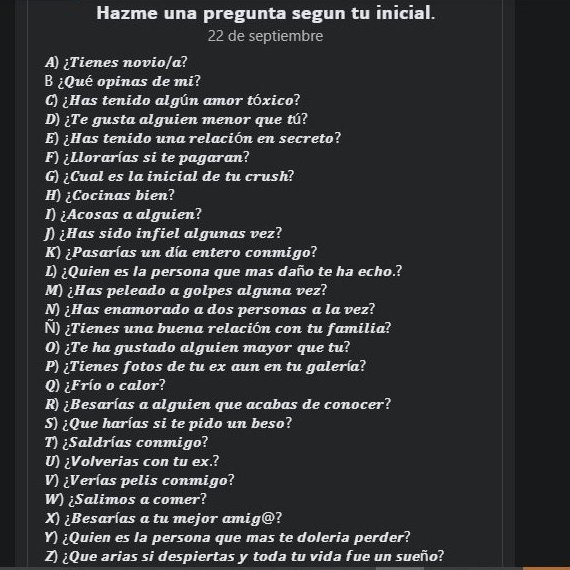 Hazme una pregunta segun tu inicial.
22 de septiembre

A) ¿Tienes novio/a?
B ¿Qué opinas de mi?
C) ¿Has tenido algún amor tóxico?
D) ¿Te gusta alguien menor que tú?
E) ¿Has tenido una relación en secreto?
F) ¿Llorarías si te pagaran?
G) ¿Cual es la inicial de tu crush?
H) ¿Cocinas bien?
I) ¿Acosas a alguien?
J) ¿Has sido infiel algunas vez?
K) ¿Pasarías un día entero conmigo?
L) ¿Quien es la persona que mas daño te ha echo.?
M) ¿Has peleado a golpes alguna vez?
N) ¿Has enamorado a dos personas a la vez?
Ñ) ¿Tienes una buena relación con tu familia?
O) ¿Te ha gustado alguien mayor que tu?
P) ¿Tienes fotos de tu ex aun en tu galería?
Q) ¿Frío o calor?
R) ¿Besarías a alguien que acabas de conocer?
S) ¿Que harías si te pido un beso?
T) ¿Saldrías conmigo?
U) ¿Volverias con tu ex.?
V) ¿Verías pelis conmigo?
W) ¿Salimos a comer?
X) ¿Besarías a tu mejor amig@?
Y) ¿Quien es la persona que mas te doleria perder?
Z) ¿Que arias si despiertas y toda tu vida fue un sueño?